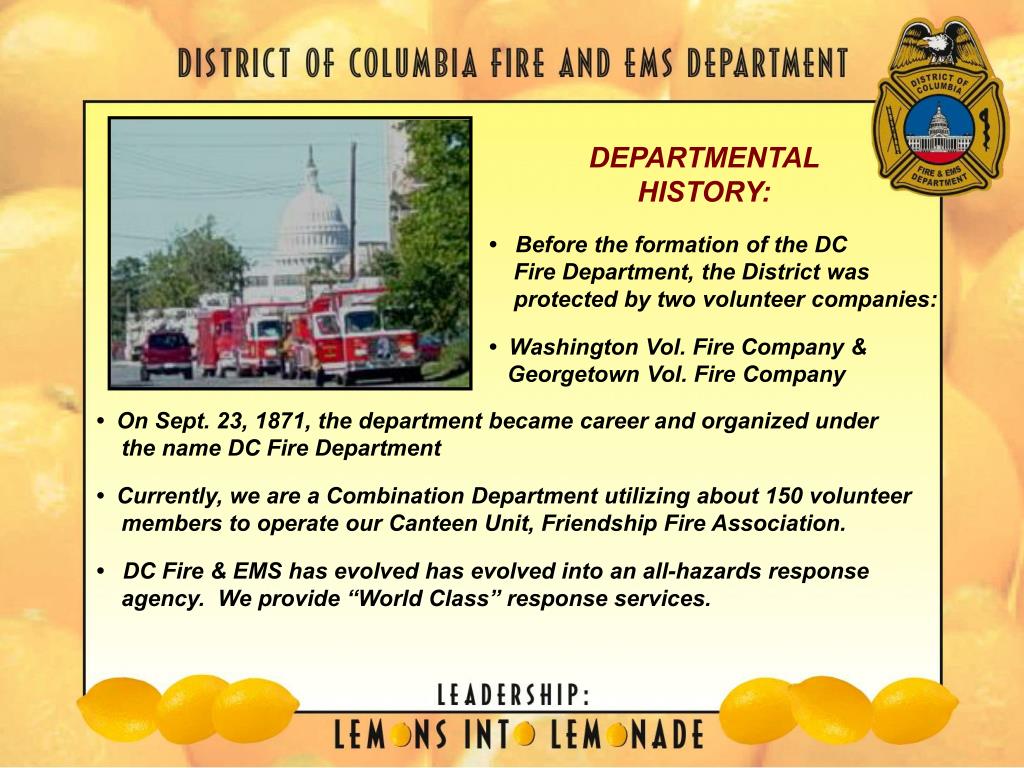 DISTRICT OF COLUMBIA FIRE AND EMS DEPARTMENT

DISTRICT OF COLUMBIA FIRE & EMS DEPARTMENT

DEPARTMENTAL HISTORY:

• Before the formation of the DC Fire Department, the District was protected by two volunteer companies:

• Washington Vol. Fire Company & Georgetown Vol. Fire Company

• On Sept. 23, 1871, the department became career and organized under the name DC Fire Department

• Currently, we are a Combination Department utilizing about 150 volunteer members to operate our Canteen Unit, Friendship Fire Association.

• DC Fire & EMS has evolved has evolved into an all-hazards response agency. We provide “World Class” response services.

LEADERSHIP:
LEMONS INTO LEMONADE